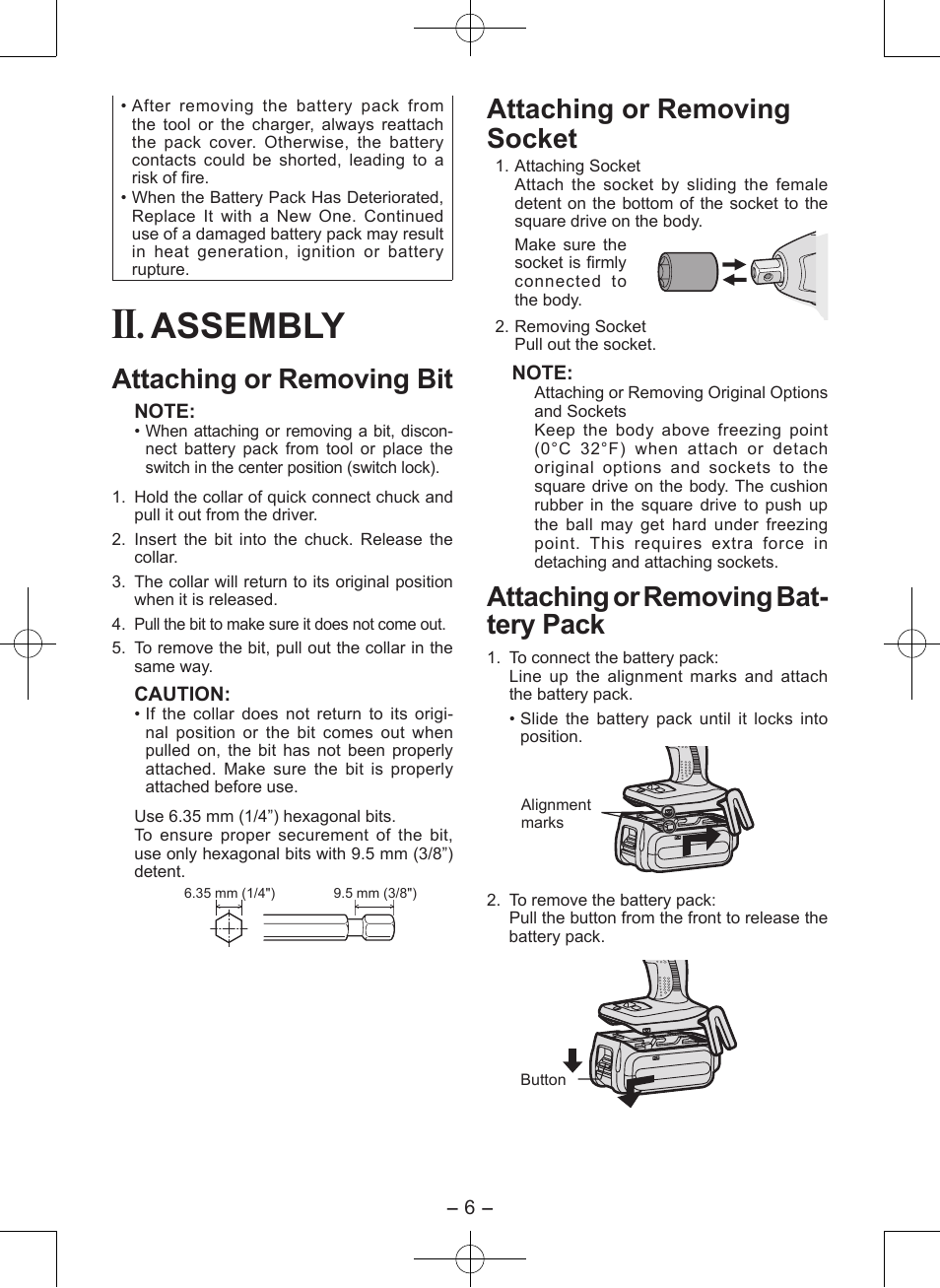 • After removing the battery pack from the tool or the charger, always reattach the pack cover. Otherwise, the battery contacts could be shorted, leading to a risk of fire.
• When the Battery Pack Has Deteriorated, Replace It with a New One. Continued use of a damaged battery pack may result in heat generation, ignition or battery rupture.

II. ASSEMBLY

Attaching or Removing Bit

NOTE:
• When attaching or removing a bit, disconnect battery pack from tool or place the switch in the center position (switch lock).

1. Hold the collar of quick connect chuck and pull it out from the driver.
2. Insert the bit into the chuck. Release the collar.
3. The collar will return to its original position when it is released.
4. Pull the bit to make sure it does not come out.
5. To remove the bit, pull out the collar in the same way.

CAUTION:
• If the collar does not return to its original position or the bit comes out when pulled on, the bit has not been properly attached. Make sure the bit is properly attached before use.

Use 6.35 mm (1/4”) hexagonal bits.
To ensure proper securement of the bit, use only hexagonal bits with 9.5 mm (3/8”) detent.

6.35 mm (1/4")
9.5 mm (3/8")

Attaching or Removing Socket

1. Attaching Socket
Attach the socket by sliding the female detent on the bottom of the socket to the square drive on the body.
Make sure the socket is firmly connected to the body.
2. Removing Socket
Pull out the socket.

NOTE:
Attaching or Removing Original Options and Sockets
Keep the body above freezing point (0°C 32°F) when attach or detach original options and sockets to the square drive on the body. The cushion rubber in the square drive to push up the ball may get hard under freezing point. This requires extra force in detaching and attaching sockets.

Attaching or Removing Battery Pack

1. To connect the battery pack:
Line up the alignment marks and attach the battery pack.
• Slide the battery pack until it locks into position.

Alignment marks

2. To remove the battery pack:
Pull the button from the front to release the battery pack.

Button

– 6 –